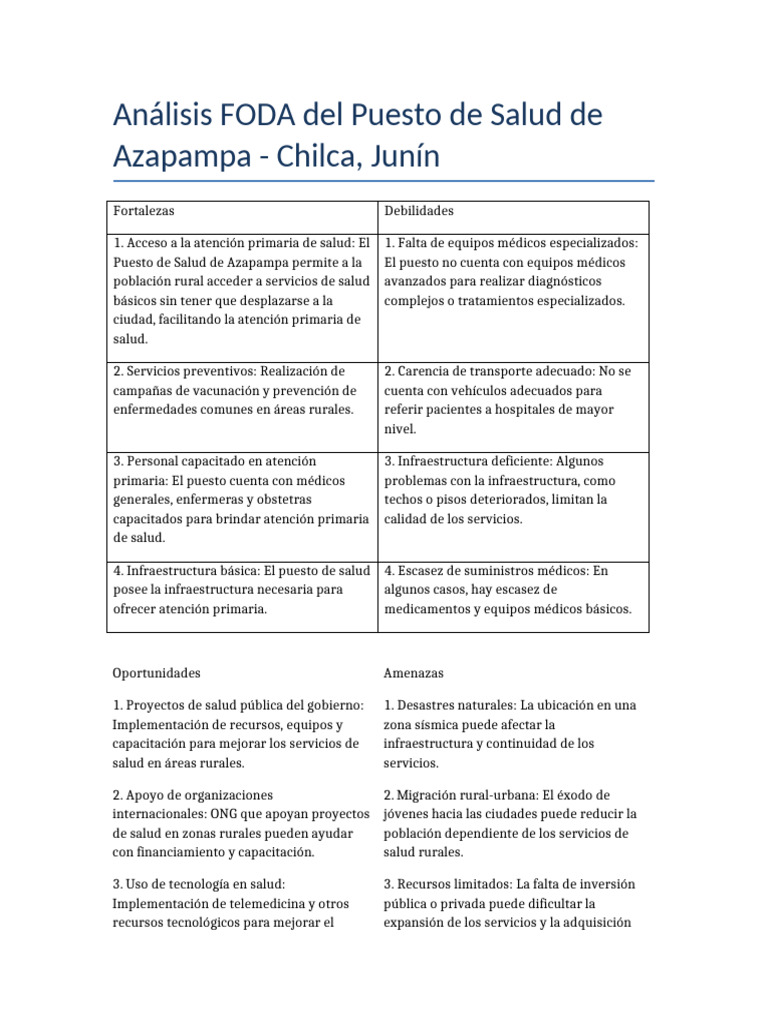 Análisis FODA del Puesto de Salud de Azapampa - Chilca, Junín

| Fortalezas | Debilidades |
|---|---|
| 1. Acceso a la atención primaria de salud: El Puesto de Salud de Azapampa permite a la población rural acceder a servicios de salud básicos sin tener que desplazarse a la ciudad, facilitando la atención primaria de salud. | 1. Falta de equipos médicos especializados: El puesto no cuenta con equipos médicos avanzados para realizar diagnósticos complejos o tratamientos especializados. |
| 2. Servicios preventivos: Realización de campañas de vacunación y prevención de enfermedades comunes en áreas rurales. | 2. Carencia de transporte adecuado: No se cuenta con vehículos adecuados para referir pacientes a hospitales de mayor nivel. |
| 3. Personal capacitado en atención primaria: El puesto cuenta con médicos generales, enfermeras y obstetras capacitados para brindar atención primaria de salud. | 3. Infraestructura deficiente: Algunos problemas con la infraestructura, como techos o pisos deteriorados, limitan la calidad de los servicios. |
| 4. Infraestructura básica: El puesto de salud posee la infraestructura necesaria para ofrecer atención primaria. | 4. Escasez de suministros médicos: En algunos casos, hay escasez de medicamentos y equipos médicos básicos. |

Oportunidades

1. Proyectos de salud pública del gobierno: Implementación de recursos, equipos y capacitación para mejorar los servicios de salud en áreas rurales.

2. Apoyo de organizaciones internacionales: ONG que apoyan proyectos de salud en zonas rurales pueden ayudar con financiamiento y capacitación.

3. Uso de tecnología en salud: Implementación de telemedicina y otros recursos tecnológicos para mejorar el

Amenazas

1. Desastres naturales: La ubicación en una zona sísmica puede afectar la infraestructura y continuidad de los servicios.

2. Migración rural-urbana: El éxodo de jóvenes hacia las ciudades puede reducir la población dependiente de los servicios de salud rurales.

3. Recursos limitados: La falta de inversión pública o privada puede dificultar la expansión de los servicios y la adquisición